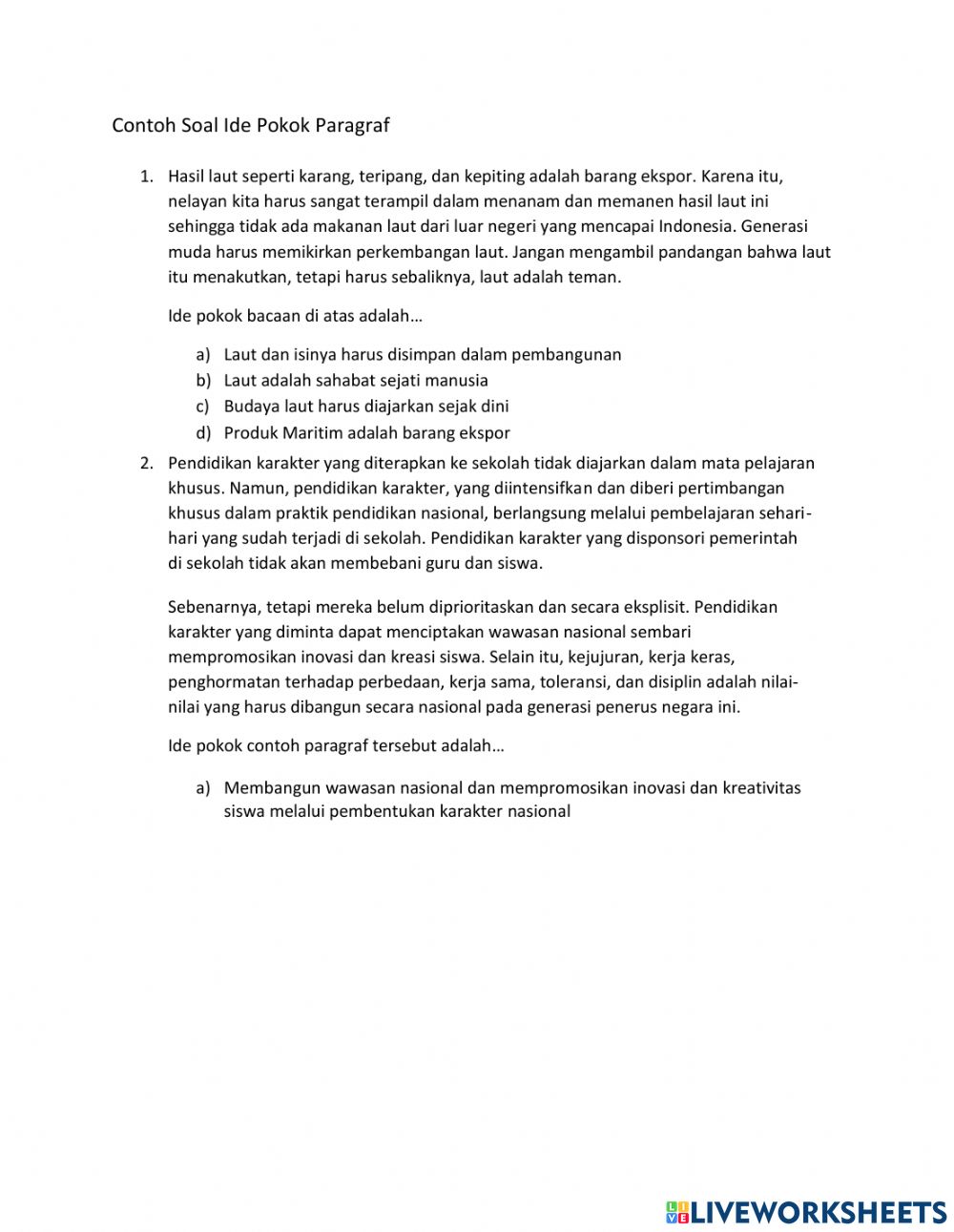 Contoh Soal Ide Pokok Paragraf

1. Hasil laut seperti karang, teripang, dan kepiting adalah barang ekspor. Karena itu, nelayan kita harus sangat terampil dalam menanam dan memanen hasil laut ini sehingga tidak ada makanan laut dari luar negeri yang mencapai Indonesia. Generasi muda harus memikirkan perkembangan laut. Jangan mengambil pandangan bahwa laut itu menakutkan, tetapi harus sebaliknya, laut adalah teman.

Ide pokok bacaan di atas adalah…

a) Laut dan isinya harus disimpan dalam pembangunan
b) Laut adalah sahabat sejati manusia
c) Budaya laut harus diajarkan sejak dini
d) Produk Maritim adalah barang ekspor

2. Pendidikan karakter yang diterapkan ke sekolah tidak diajarkan dalam mata pelajaran khusus. Namun, pendidikan karakter, yang diintensifkan dan diberi pertimbangan khusus dalam praktik pendidikan nasional, berlangsung melalui pembelajaran sehari-hari yang sudah terjadi di sekolah. Pendidikan karakter yang disponsori pemerintah di sekolah tidak akan membebani guru dan siswa.

Sebenarnya, tetapi mereka belum diprioritaskan dan secara eksplisit. Pendidikan karakter yang diminta dapat menciptakan wawasan nasional sembari mempromosikan inovasi dan kreasi siswa. Selain itu, kejujuran, kerja keras, penghormatan terhadap perbedaan, kerja sama, toleransi, dan disiplin adalah nilai-nilai yang harus dibangun secara nasional pada generasi penerus negara ini.

Ide pokok contoh paragraf tersebut adalah…

a) Membangun wawasan nasional dan mempromosikan inovasi dan kreativitas siswa melalui pembentukan karakter nasional

LIVEWORKSHEETS